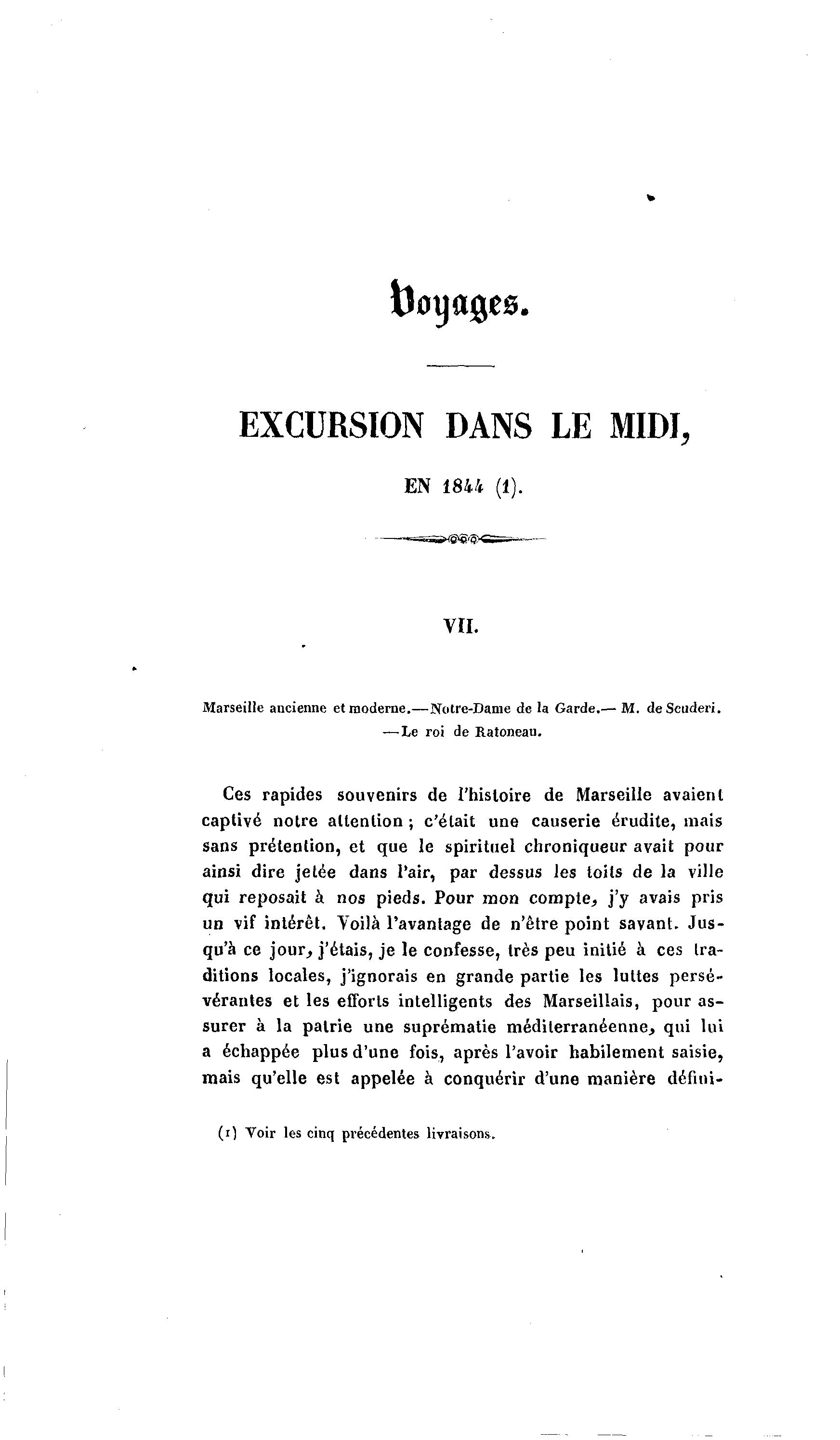 Voyages.

EXCURSION DANS LE MIDI,

EN 1844 (1).

VII.

Marseille ancienne et moderne.—Notre-Dame de la Garde.— M. de Scuderi. —Le roi de Ratoneau.

Ces rapides souvenirs de l'histoire de Marseille avaient captivé notre attention ; c'était une causerie érudite, mais sans prétention, et que le spirituel chroniqueur avait pour ainsi dire jetée dans l'air, par dessus les toits de la ville qui reposait à nos pieds. Pour mon compte, j'y avais pris un vif intérêt. Voilà l'avantage de n'être point savant. Jusqu'à ce jour, j'étais, je le confesse, très peu initié à ces traditions locales, j'ignorais en grande partie les luttes persévérantes et les efforts intelligents des Marseillais, pour assurer à la patrie une suprématie méditerranéenne, qui lui a échappée plus d'une fois, après l'avoir habilement saisie, mais qu'elle est appelée à conquérir d'une manière défini-

(1) Voir les cinq précédentes livraisons.